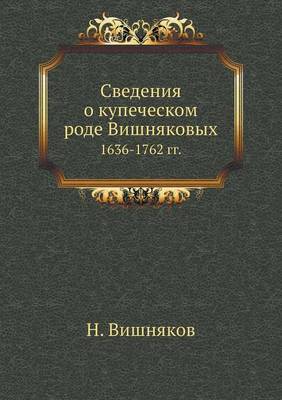 Сведения
о купеческом
роде Вишняковых
1636-1762 гг.

Н. Вишняков